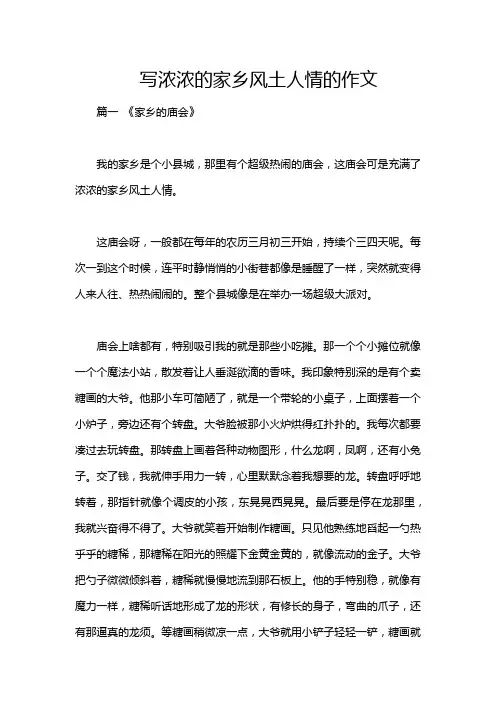 写浓浓的家乡风土人情的作文

篇一 《家乡的庙会》

我的家乡是个小县城，那里有个超级热闹的庙会，这庙会可是充满了浓浓的家乡风土人情。

这庙会呀，一般都在每年的农历三月初三开始，持续个三四天呢。每次一到这个时候，连平时静悄悄的小街巷都像是睡醒了一样，突然就变得人来人往、热热闹闹的。整个县城像是在举办一场超级大派对。

庙会上啥都有，特别吸引我的就是那些小吃摊。那一个个小摊位就像一个个魔法小站，散发着让人垂涎欲滴的香味。我印象特别深的是有个卖糖画的大爷。他那小车可简陋了，就是一个带轮的小桌子，上面摆着一个小炉子，旁边还有个转盘。大爷脸被那小火炉烘得红扑扑的。我每次都要凑过去玩转盘。那转盘上画着各种动物图形，什么龙啊，凤啊，还有小兔子。交了钱，我就伸手用力一转，心里默默念着我想要的龙。转盘呼呼地转着，那指针就像个调皮的小孩，东晃晃西晃晃。最后要是停在龙那里，我就兴奋得不得了。大爷就笑着开始制作糖画。只见他熟练地舀起一勺热乎乎的糖稀，那糖稀在阳光的照耀下金黄金黄的，就像流动的金子。大爷把勺子微微倾斜着，糖稀就慢慢地流到那石板上。他的手特别稳，就像有魔力一样，糖稀听话地形成了龙的形状，有修长的身子，弯曲的爪子，还有那逼真的龙须。等糖画稍微凉一点，大爷就用小铲子轻轻一铲，糖画就